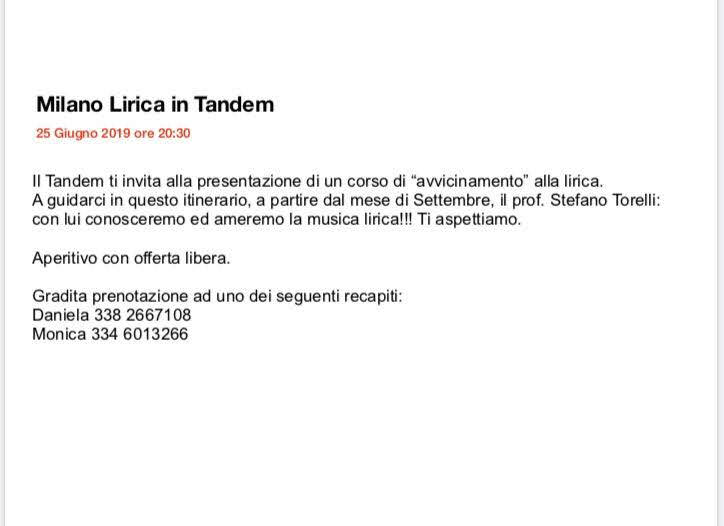 Milano Lirica in Tandem

25 Giugno 2019 ore 20:30

Il Tandem ti invita alla presentazione di un corso di “avvicinamento” alla lirica.
A guidarci in questo itinerario, a partire dal mese di Settembre, il prof. Stefano Torelli: con lui conosceremo ed ameremo la musica lirica!!! Ti aspettiamo.

Aperitivo con offerta libera.

Gradita prenotazione ad uno dei seguenti recapiti:
Daniela 338 2667108
Monica 334 6013266